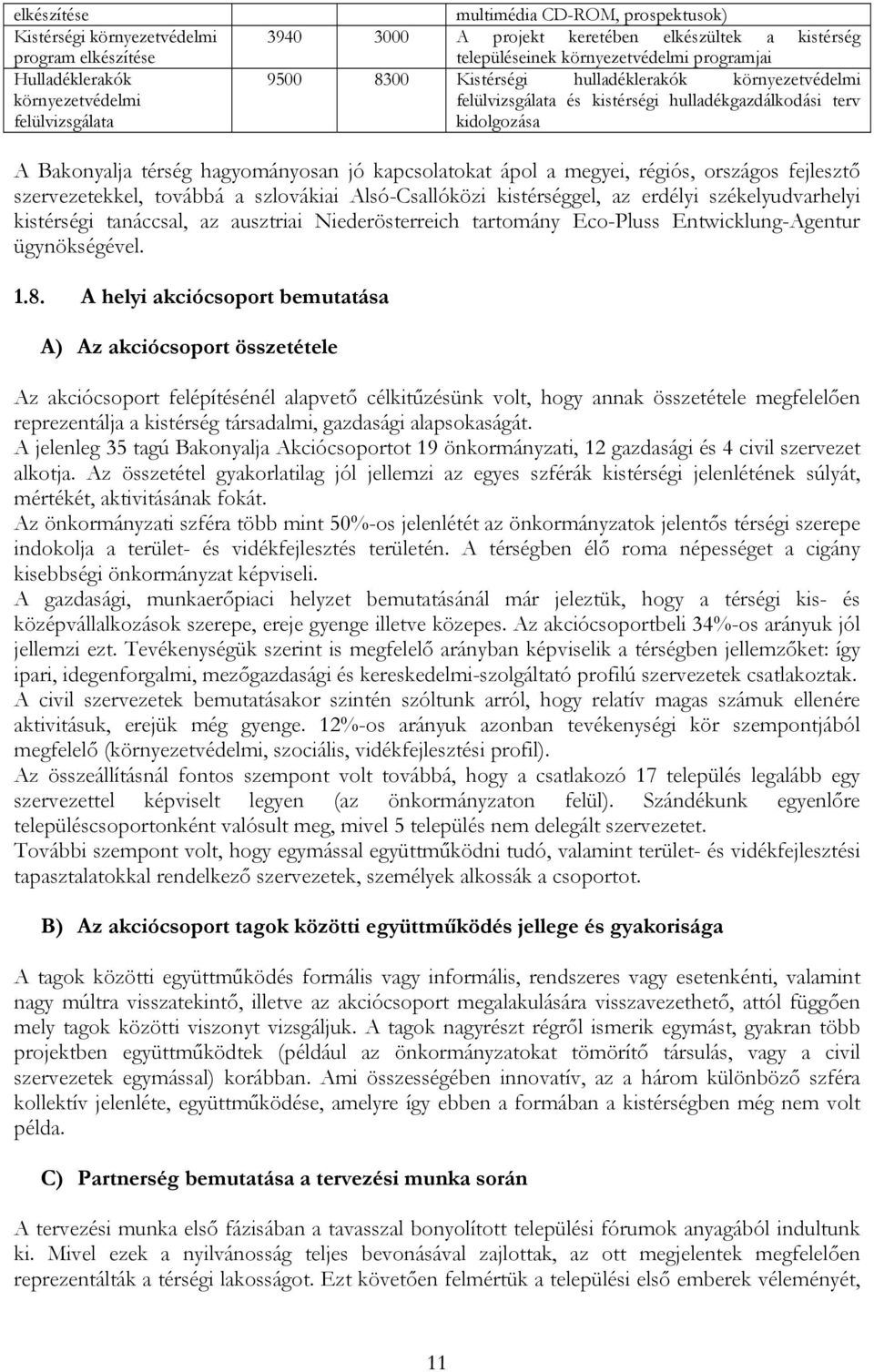 | elkészítése | | | multimédia CD-ROM, prospektusok) |
|---|---|---|---|
| Kistérségi környezetvédelmi program elkészítése | 3940 | 3000 | A projekt keretében elkészültek a kistérség településeinek környezetvédelmi programjai |
| Hulladéklerakók környezetvédelmi felülvizsgálata | 9500 | 8300 | Kistérségi hulladéklerakók környezetvédelmi felülvizsgálata és kistérségi hulladékgazdálkodási terv kidolgozása |

A Bakonyalja térség hagyományosan jó kapcsolatokat ápol a megyei, régiós, országos fejlesztő szervezetekkel, továbbá a szlovákiai Alsó-Csallóközi kistérséggel, az erdélyi székelyudvarhelyi kistérségi tanáccsal, az ausztriai Niederösterreich tartomány Eco-Pluss Entwicklung-Agentur ügynökségével.

1.8. A helyi akciócsoport bemutatása

A) Az akciócsoport összetétele

Az akciócsoport felépítésénél alapvető célkitűzésünk volt, hogy annak összetétele megfelelően reprezentálja a kistérség társadalmi, gazdasági alapsokaságát.
A jelenleg 35 tagú Bakonyalja Akciócsoportot 19 önkormányzati, 12 gazdasági és 4 civil szervezet alkotja. Az összetétel gyakorlatilag jól jellemzi az egyes szférák kistérségi jelenlétének súlyát, mértékét, aktivitásának fokát.
Az önkormányzati szféra több mint 50%-os jelenlétét az önkormányzatok jelentős térségi szerepe indokolja a terület- és vidékfejlesztés területén. A térségben élő roma népességet a cigány kisebbségi önkormányzat képviseli.
A gazdasági, munkaerőpiaci helyzet bemutatásánál már jeleztük, hogy a térségi kis- és középvállalkozások szerepe, ereje gyenge illetve közepes. Az akciócsoportbeli 34%-os arányuk jól jellemzi ezt. Tevékenységük szerint is megfelelő arányban képviselik a térségben jellemzőket: így ipari, idegenforgalmi, mezőgazdasági és kereskedelmi-szolgáltató profilú szervezetek csatlakoztak.
A civil szervezetek bemutatásakor szintén szóltunk arról, hogy relatív magas számuk ellenére aktivitásuk, erejük még gyenge. 12%-os arányuk azonban tevékenységi kör szempontjából megfelelő (környezetvédelmi, szociális, vidékfejlesztési profil).
Az összeállításnál fontos szempont volt továbbá, hogy a csatlakozó 17 település legalább egy szervezettel képviselt legyen (az önkormányzaton felül). Szándékunk egyenlőre településcsoportonként valósult meg, mivel 5 település nem delegált szervezetet.
További szempont volt, hogy egymással együttműködni tudó, valamint terület- és vidékfejlesztési tapasztalatokkal rendelkező szervezetek, személyek alkossák a csoportot.

B) Az akciócsoport tagok közötti együttműködés jellege és gyakorisága

A tagok közötti együttműködés formális vagy informális, rendszeres vagy esetenkénti, valamint nagy múltra visszatekintő, illetve az akciócsoport megalakulására visszavezethető, attól függően mely tagok közötti viszonyt vizsgáljuk. A tagok nagyrészt régről ismerik egymást, gyakran több projektben együttműködtek (például az önkormányzatokat tömörítő társulás, vagy a civil szervezetek egymással) korábban. Ami összességében innovatív, az a három különböző szféra kollektív jelenléte, együttműködése, amelyre így ebben a formában a kistérségben még nem volt példa.

C) Partnerség bemutatása a tervezési munka során

A tervezési munka első fázisában a tavasszal bonyolított települési fórumok anyagából indultunk ki. Mivel ezek a nyilvánosság teljes bevonásával zajlottak, az ott megjelentek megfelelően reprezentálták a térségi lakosságot. Ezt követően felmértük a települési első emberek véleményét,

11